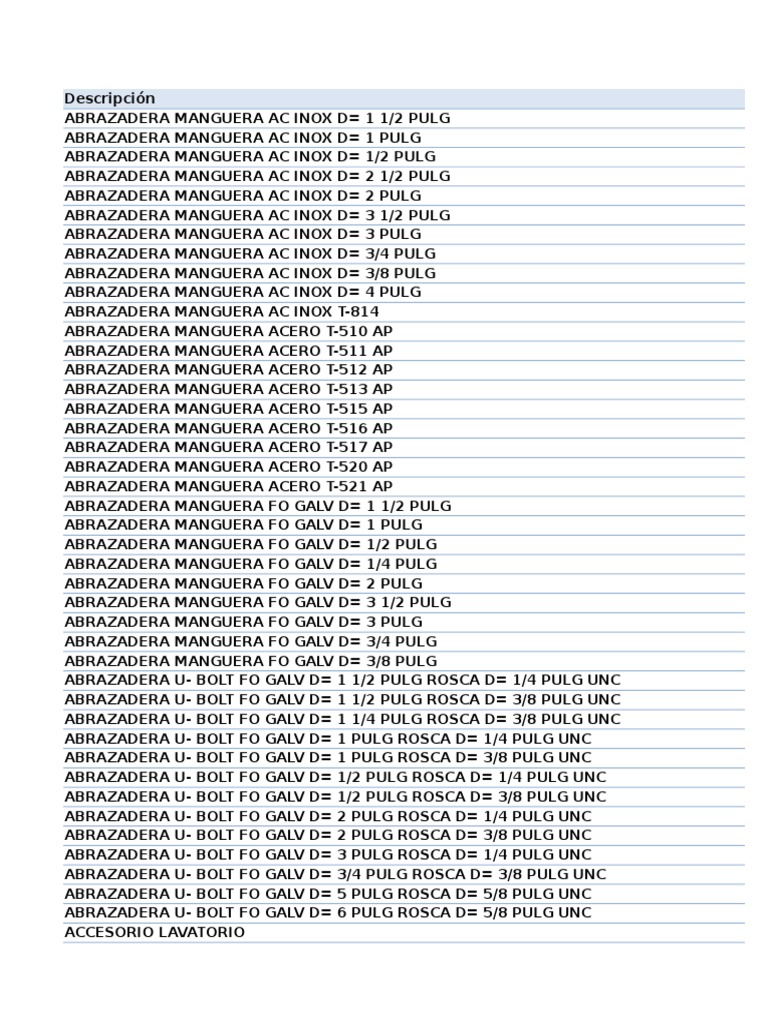 | Descripción |
|---|
| ABRAZADERA MANGUERA AC INOX D= 1 1/2 PULG |
| ABRAZADERA MANGUERA AC INOX D= 1 PULG |
| ABRAZADERA MANGUERA AC INOX D= 1/2 PULG |
| ABRAZADERA MANGUERA AC INOX D= 2 1/2 PULG |
| ABRAZADERA MANGUERA AC INOX D= 2 PULG |
| ABRAZADERA MANGUERA AC INOX D= 3 1/2 PULG |
| ABRAZADERA MANGUERA AC INOX D= 3 PULG |
| ABRAZADERA MANGUERA AC INOX D= 3/4 PULG |
| ABRAZADERA MANGUERA AC INOX D= 3/8 PULG |
| ABRAZADERA MANGUERA AC INOX D= 4 PULG |
| ABRAZADERA MANGUERA AC INOX T-814 |
| ABRAZADERA MANGUERA ACERO T-510 AP |
| ABRAZADERA MANGUERA ACERO T-511 AP |
| ABRAZADERA MANGUERA ACERO T-512 AP |
| ABRAZADERA MANGUERA ACERO T-513 AP |
| ABRAZADERA MANGUERA ACERO T-515 AP |
| ABRAZADERA MANGUERA ACERO T-516 AP |
| ABRAZADERA MANGUERA ACERO T-517 AP |
| ABRAZADERA MANGUERA ACERO T-520 AP |
| ABRAZADERA MANGUERA ACERO T-521 AP |
| ABRAZADERA MANGUERA FO GALV D= 1 1/2 PULG |
| ABRAZADERA MANGUERA FO GALV D= 1 PULG |
| ABRAZADERA MANGUERA FO GALV D= 1/2 PULG |
| ABRAZADERA MANGUERA FO GALV D= 1/4 PULG |
| ABRAZADERA MANGUERA FO GALV D= 2 PULG |
| ABRAZADERA MANGUERA FO GALV D= 3 1/2 PULG |
| ABRAZADERA MANGUERA FO GALV D= 3 PULG |
| ABRAZADERA MANGUERA FO GALV D= 3/4 PULG |
| ABRAZADERA MANGUERA FO GALV D= 3/8 PULG |
| ABRAZADERA U- BOLT FO GALV D= 1 1/2 PULG ROSCA D= 1/4 PULG UNC |
| ABRAZADERA U- BOLT FO GALV D= 1 1/2 PULG ROSCA D= 3/8 PULG UNC |
| ABRAZADERA U- BOLT FO GALV D= 1 1/4 PULG ROSCA D= 3/8 PULG UNC |
| ABRAZADERA U- BOLT FO GALV D= 1 PULG ROSCA D= 1/4 PULG UNC |
| ABRAZADERA U- BOLT FO GALV D= 1 PULG ROSCA D= 3/8 PULG UNC |
| ABRAZADERA U- BOLT FO GALV D= 1/2 PULG ROSCA D= 1/4 PULG UNC |
| ABRAZADERA U- BOLT FO GALV D= 1/2 PULG ROSCA D= 3/8 PULG UNC |
| ABRAZADERA U- BOLT FO GALV D= 2 PULG ROSCA D= 1/4 PULG UNC |
| ABRAZADERA U- BOLT FO GALV D= 2 PULG ROSCA D= 3/8 PULG UNC |
| ABRAZADERA U- BOLT FO GALV D= 3 PULG ROSCA D= 1/4 PULG UNC |
| ABRAZADERA U- BOLT FO GALV D= 3/4 PULG ROSCA D= 3/8 PULG UNC |
| ABRAZADERA U- BOLT FO GALV D= 5 PULG ROSCA D= 5/8 PULG UNC |
| ABRAZADERA U- BOLT FO GALV D= 6 PULG ROSCA D= 5/8 PULG UNC |
| ACCESORIO LAVATORIO |